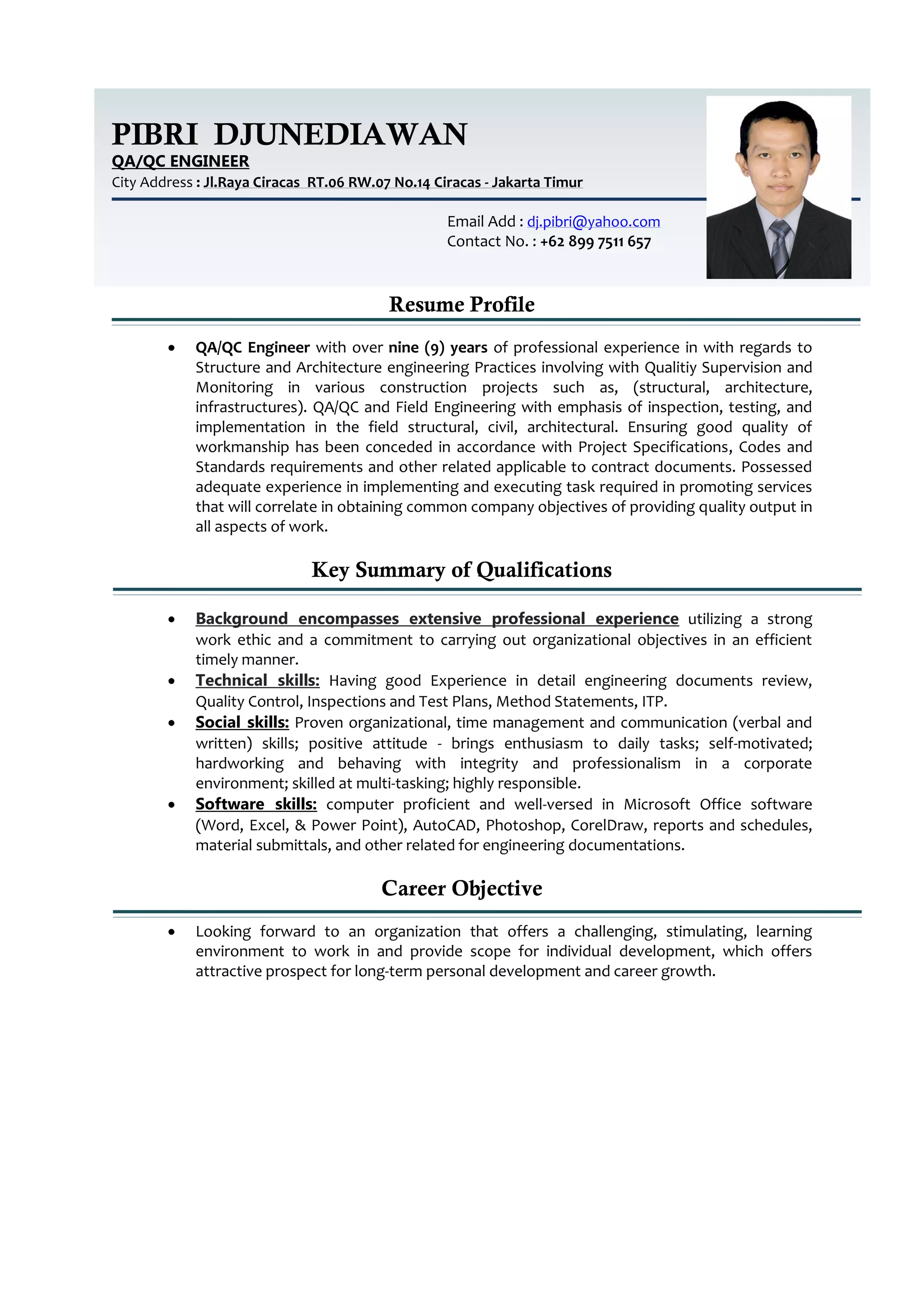 PIBRI DJUNEDIAWAN
QA/QC ENGINEER
City Address : Jl.Raya Ciracas RT.06 RW.07 No.14 Ciracas - Jakarta Timur

Email Add : dj.pibri@yahoo.com
Contact No. : +62 899 7511 657

Resume Profile

• QA/QC Engineer with over nine (9) years of professional experience in with regards to Structure and Architecture engineering Practices involving with Qualitiy Supervision and Monitoring in various construction projects such as, (structural, architecture, infrastructures). QA/QC and Field Engineering with emphasis of inspection, testing, and implementation in the field structural, civil, architectural. Ensuring good quality of workmanship has been conceded in accordance with Project Specifications, Codes and Standards requirements and other related applicable to contract documents. Possessed adequate experience in implementing and executing task required in promoting services that will correlate in obtaining common company objectives of providing quality output in all aspects of work.

Key Summary of Qualifications

• Background encompasses extensive professional experience utilizing a strong work ethic and a commitment to carrying out organizational objectives in an efficient timely manner.
• Technical skills: Having good Experience in detail engineering documents review, Quality Control, Inspections and Test Plans, Method Statements, ITP.
• Social skills: Proven organizational, time management and communication (verbal and written) skills; positive attitude - brings enthusiasm to daily tasks; self-motivated; hardworking and behaving with integrity and professionalism in a corporate environment; skilled at multi-tasking; highly responsible.
• Software skills: computer proficient and well-versed in Microsoft Office software (Word, Excel, & Power Point), AutoCAD, Photoshop, CorelDraw, reports and schedules, material submittals, and other related for engineering documentations.

Career Objective

• Looking forward to an organization that offers a challenging, stimulating, learning environment to work in and provide scope for individual development, which offers attractive prospect for long-term personal development and career growth.